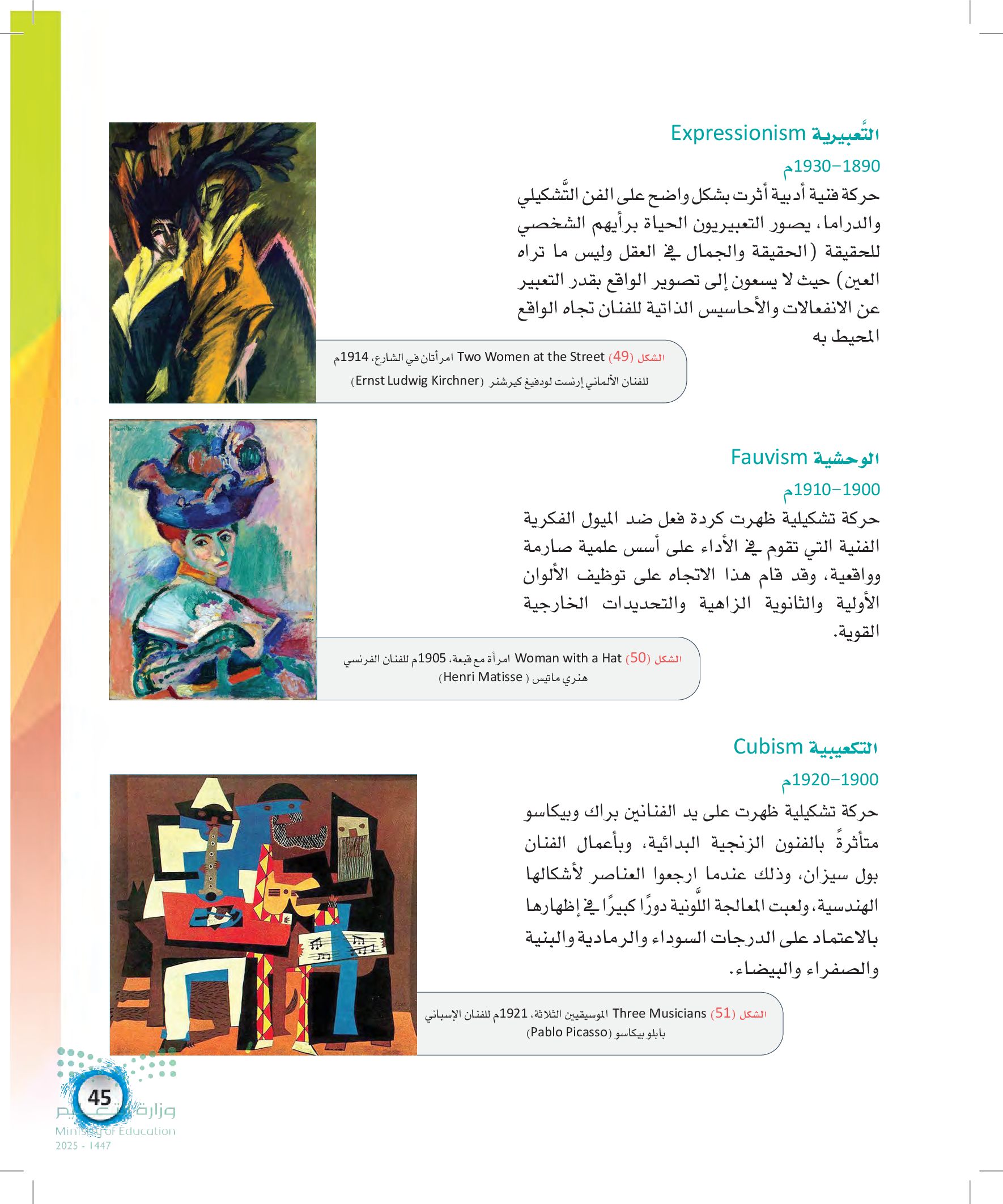 التَّعبيرية Expressionism

1890–1930م

حركة فنية أدبية أثرت بشكل واضح على الفن التَّشكيلي والدراما، يصور التعبيريون الحياة برأيهم الشخصي للحقيقة (الحقيقة والجمال في العقل وليس ما تراه العين) حيث لا يسعون إلى تصوير الواقع بقدر التعبير عن الانفعالات والأحاسيس الذاتية للفنان تجاه الواقع المحيط به

الشكل (49) Two Women at the Street امرأتان في الشارع، 1914م للفنان الألماني إرنست لودفيغ كيرشنر (Ernst Ludwig Kirchner)

الوحشية Fauvism

1900–1910م

حركة تشكيلية ظهرت كردة فعل ضد الميول الفكرية الفنية التي تقوم في الأداء على أسس علمية صارمة وواقعية، وقد قام هذا الاتجاه على توظيف الألوان الأولية والثانوية الزاهية والتحديدات الخارجية القوية.

الشكل (50) Woman with a Hat امرأة مع قبعة، 1905م للفنان الفرنسي هنري ماتيس (Henri Matisse)

التكعيبية Cubism

1900–1920م

حركة تشكيلية ظهرت على يد الفنانين براك وبيكاسو متأثرةً بالفنون الزنجية البدائية، وبأعمال الفنان بول سيزان، وذلك عندما ارجعوا العناصر لأشكالها الهندسية، ولعبت المعالجة اللَّونية دورًا كبيرًا في إظهارها بالاعتماد على الدرجات السوداء والرمادية والبنية والصفراء والبيضاء.

الشكل (51) Three Musicians الموسيقيين الثلاثة، 1921م للفنان الإسباني بابلو بيكاسو (Pablo Picasso)

45

وزارة التعليم
Ministry of Education
2025 - 1447